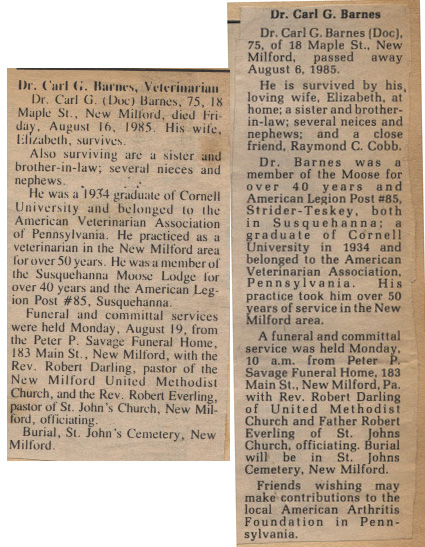 Dr. Carl G. Barnes, Veterinarian

Dr. Carl G. (Doc) Barnes, 75, 18 Maple St., New Milford, died Friday, August 16, 1985. His wife, Elizabeth, survives.

Also surviving are a sister and brother-in-law; several nieces and nephews.

He was a 1934 graduate of Cornell University and belonged to the American Veterinarian Association of Pennsylvania. He practiced as a veterinarian in the New Milford area for over 50 years. He was a member of the Susquehanna Moose Lodge for over 40 years and the American Legion Post #85, Susquehanna.

Funeral and committal services were held Monday, August 19, from the Peter P. Savage Funeral Home, 183 Main St., New Milford, with the Rev. Robert Darling, pastor of the New Milford United Methodist Church, and the Rev. Robert Everling, pastor of St. John's Church, New Milford, officiating.

Burial, St. John's Cemetery, New Milford.

Dr. Carl G. Barnes

Dr. Carl G. Barnes (Doc), 75, of 18 Maple St., New Milford, passed away August 6, 1985.

He is survived by his loving wife, Elizabeth, at home; a sister and brother-in-law; several neices and nephews; and a close friend, Raymond C. Cobb.

Dr. Barnes was a member of the Moose for over 40 years and American Legion Post #85, Strider-Teskey, both in Susquehanna; a graduate of Cornell University in 1934 and belonged to the American Veterinarian Association, Pennsylvania. His practice took him over 50 years of service in the New Milford area.

A funeral and committal service was held Monday, 10 a.m. from Peter P. Savage Funeral Home, 183 Main St., New Milford, Pa. with Rev. Robert Darling of United Methodist Church and Father Robert Everling of St. Johns Church, officiating. Burial will be in St. Johns Cemetery, New Milford.

Friends wishing may make contributions to the local American Arthritis Foundation in Pennsylvania.